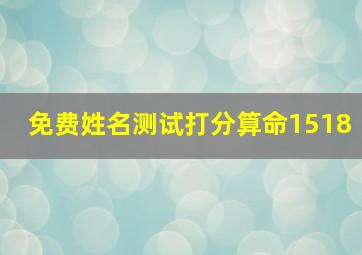 免费姓名测试打分算命1518